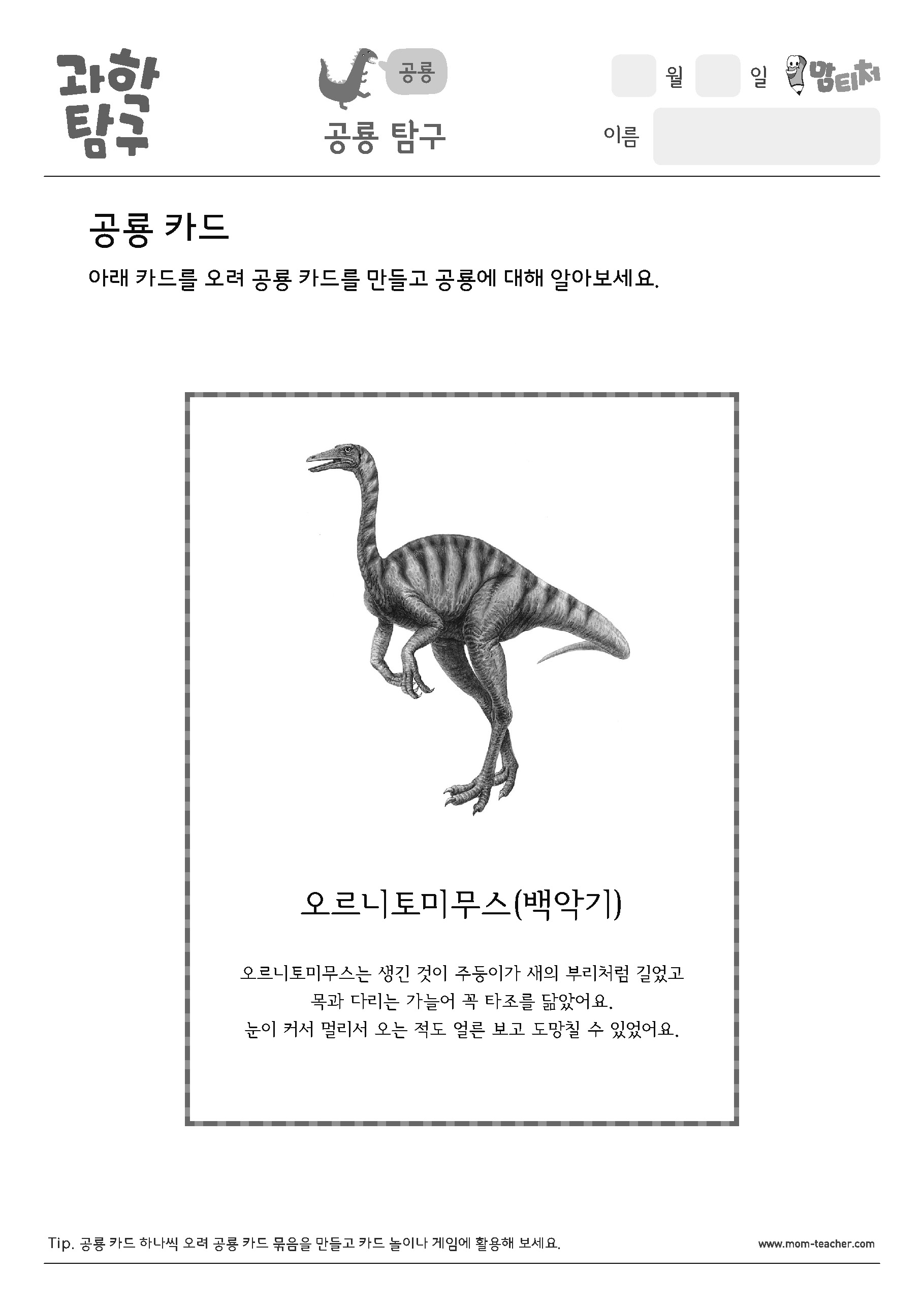 과학 탐구

공룡

공룡 탐구

월 일 맘티처

이름

공룡 카드

아래 카드를 오려 공룡 카드를 만들고 공룡에 대해 알아보세요.

오르니토미무스(백악기)

오르니토미무스는 생긴 것이 주둥이가 새의 부리처럼 길었고 목과 다리는 가늘어 꼭 타조를 닮았어요. 눈이 커서 멀리서 오는 적도 얼른 보고 도망칠 수 있었어요.

Tip. 공룡 카드 하나씩 오려 공룡 카드 묶음을 만들고 카드 놀이나 게임에 활용해 보세요.

www.mom-teacher.com